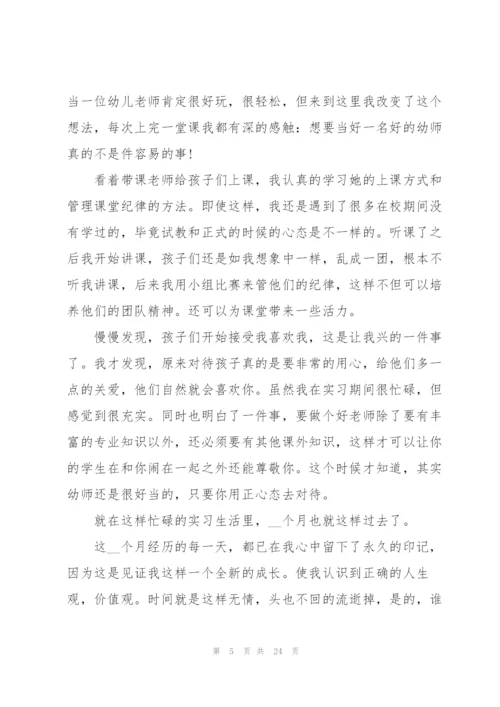 当一位幼儿老师肯定很好玩，很轻松，但来到这里我改变了这个想法，每次上完一堂课我都有深的感触：想要当好一名好的幼师真的不是件容易的事!

看着带课老师给孩子们上课，我认真的学习她的上课方式和管理课堂纪律的方法。即使这样，我还是遇到了很多在校期间没有学过的，毕竟试教和正式的时候的心态是不一样的。听课了之后我开始讲课，孩子们还是如我想象中一样，乱成一团，根本不听我讲课，后来我用小组比赛来管他们的纪律，这样不但可以培养他们的团队精神。还可以为课堂带来一些活力。

慢慢发现，孩子们开始接受我喜欢我，这是让我兴的一件事了。我才发现，原来对待孩子真的是要非常的用心，给他们多一点的关爱，他们自然就会喜欢你。虽然我在实习期间很忙碌，但感觉到很充实。同时也明白了一件事，要做个好老师除了要有丰富的专业知识以外，还必须要有其他课外知识，这样才可以让你的学生在和你闹在一起之外还能尊敬你。这个时候才知道，其实幼师还是很好当的，只要你用正心态去对待。

就在这样忙碌的实习生活里，__个月也就这样过去了。

这__个月经历的每一天，都已在我心中留下了永久的印记，因为这是见证我这样一个全新的成长。使我认识到正确的人生观，价值观。时间就是这样无情，头也不回的流逝掉，是的，谁

第 5 页 共 24 页